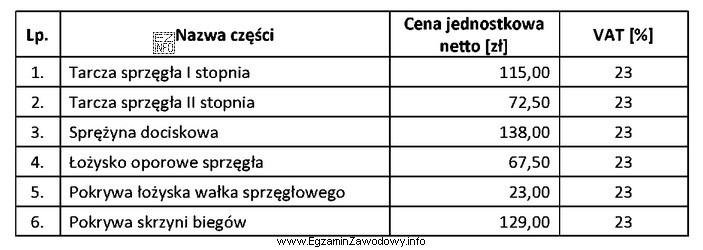 | Lp. | EZ INFO Nazwa części | Cena jednostkowa netto [zł] | VAT [%] |
|---|---|---|---|
| 1. | Tarcza sprzęgła I stopnia | 115,00 | 23 |
| 2. | Tarcza sprzęgła II stopnia | 72,50 | 23 |
| 3. | Sprężyna dociskowa | 138,00 | 23 |
| 4. | Łożysko oporowe sprzęgła | 67,50 | 23 |
| 5. | Pokrywa łożyska wałka sprzęgłowego | 23,00 | 23 |
| 6. | Pokrywa skrzyni biegów | 129,00 | 23 |

www.EgzaminZawodowy.info